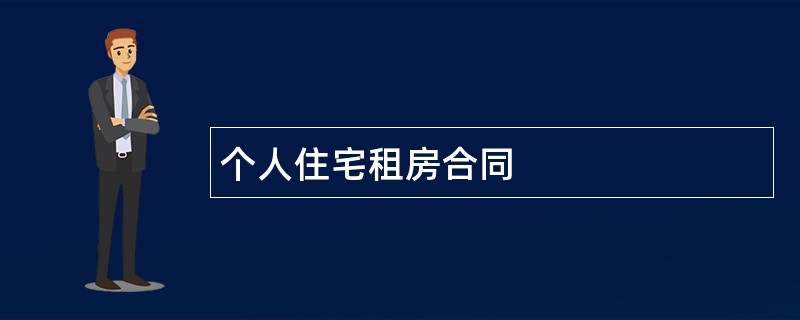 个人住宅租房合同